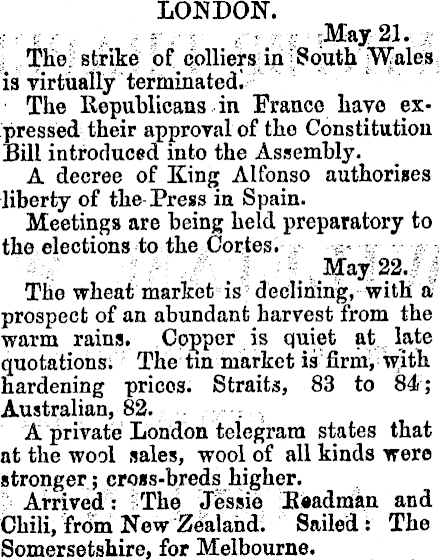 LONDON.

May 21.

The strike of colliers in South Wales is virtually terminated.

The Republicans in France have expressed their approval of the Constitution Bill introduced into the Assembly.

A decree of King Alfonso authorises liberty of the Press in Spain.

Meetings are being held preparatory to the elections to the Cortes.

May 22.

The wheat market is declining, with a prospect of an abundant harvest from the warm rains. Copper is quiet at late quotations. The tin market is firm, with hardening prices. Straits, 83 to 84; Australian, 82.

A private London telegram states that at the wool sales, wool of all kinds were stronger; cross-breds higher.

Arrived: The Jessie Readman and Chili, from New Zealand. Sailed: The Somersetshire, for Melbourne.